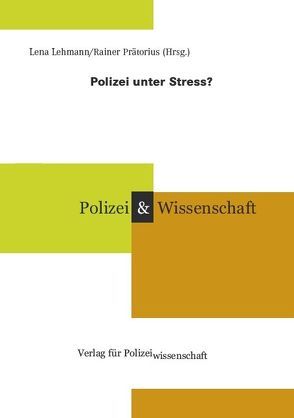 Lena Lehmann/Rainer Prätorius (Hrsg.)

Polizei unter Stress?

Polizei & Wissenschaft

Verlag für Polizeiwissenschaft